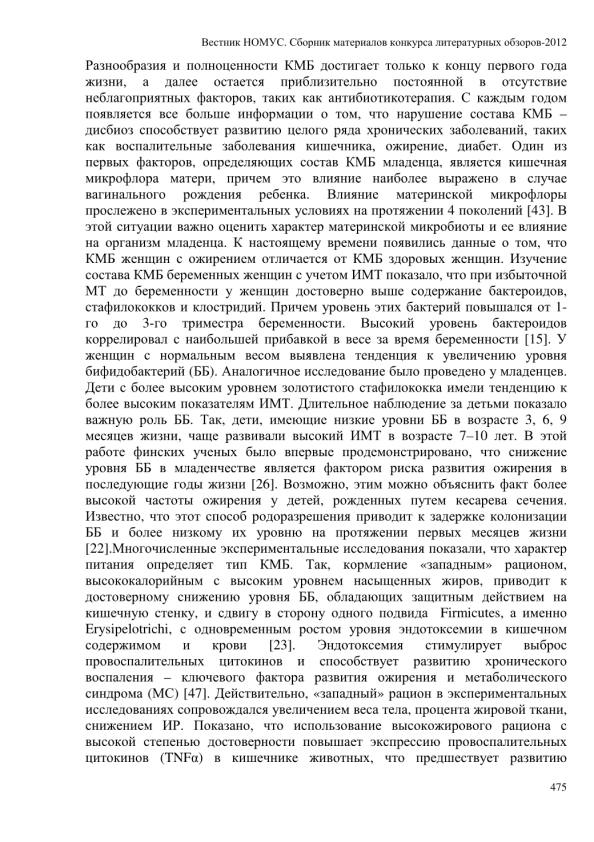 Вестник НОМУС. Сборник материалов конкурса литературных обзоров-2012

Разнообразия и полноценности КМБ достигает только к концу первого года жизни, а далее остается приблизительно постоянной в отсутствие неблагоприятных факторов, таких как антибиотикотерапия. С каждым годом появляется все больше информации о том, что нарушение состава КМБ – дисбиоз способствует развитию целого ряда хронических заболеваний, таких как воспалительные заболевания кишечника, ожирение, диабет. Один из первых факторов, определяющих состав КМБ младенца, является кишечная микрофлора матери, причем это влияние наиболее выражено в случае вагинального рождения ребенка. Влияние материнской микрофлоры прослежено в экспериментальных условиях на протяжении 4 поколений [43]. В этой ситуации важно оценить характер материнской микробиоты и ее влияние на организм младенца. К настоящему времени появились данные о том, что КМБ женщин с ожирением отличается от КМБ здоровых женщин. Изучение состава КМБ беременных женщин с учетом ИМТ показало, что при избыточной МТ до беременности у женщин достоверно выше содержание бактероидов, стафилококков и клостридий. Причем уровень этих бактерий повышался от 1-го до 3-го триместра беременности. Высокий уровень бактероидов коррелировал с наибольшей прибавкой в весе за время беременности [15]. У женщин с нормальным весом выявлена тенденция к увеличению уровня бифидобактерий (ББ). Аналогичное исследование было проведено у младенцев. Дети с более высоким уровнем золотистого стафилококка имели тенденцию к более высоким показателям ИМТ. Длительное наблюдение за детьми показало важную роль ББ. Так, дети, имеющие низкие уровни ББ в возрасте 3, 6, 9 месяцев жизни, чаще развивали высокий ИМТ в возрасте 7–10 лет. В этой работе финских ученых было впервые продемонстрировано, что снижение уровня ББ в младенчестве является фактором риска развития ожирения в последующие годы жизни [26]. Возможно, этим можно объяснить факт более высокой частоты ожирения у детей, рожденных путем кесарева сечения. Известно, что этот способ родоразрешения приводит к задержке колонизации ББ и более низкому их уровню на протяжении первых месяцев жизни [22].Многочисленные экспериментальные исследования показали, что характер питания определяет тип КМБ. Так, кормление «западным» рационом, высококалорийным с высоким уровнем насыщенных жиров, приводит к достоверному снижению уровня ББ, обладающих защитным действием на кишечную стенку, и сдвигу в сторону одного подвида Firmicutes, а именно Erysipelotrichi, с одновременным ростом уровня эндотоксемии в кишечном содержимом и крови [23]. Эндотоксемия стимулирует выброс провоспалительных цитокинов и способствует развитию хронического воспаления – ключевого фактора развития ожирения и метаболического синдрома (МС) [47]. Действительно, «западный» рацион в экспериментальных исследованиях сопровождался увеличением веса тела, процента жировой ткани, снижением ИР. Показано, что использование высокожирового рациона с высокой степенью достоверности повышает экспрессию провоспалительных цитокинов (TNFα) в кишечнике животных, что предшествует развитию

475